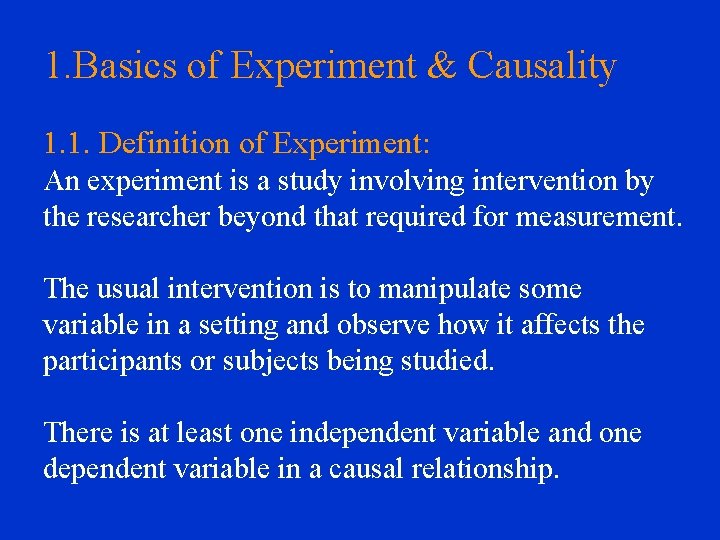 1.Basics of Experiment & Causality

1.1. Definition of Experiment:
An experiment is a study involving intervention by the researcher beyond that required for measurement.

The usual intervention is to manipulate some variable in a setting and observe how it affects the participants or subjects being studied.

There is at least one independent variable and one dependent variable in a causal relationship.